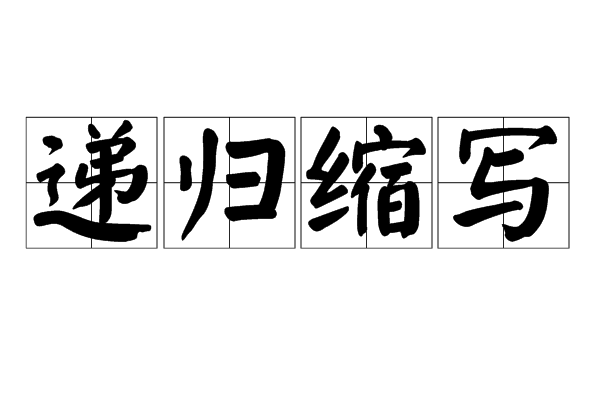 递归缩写